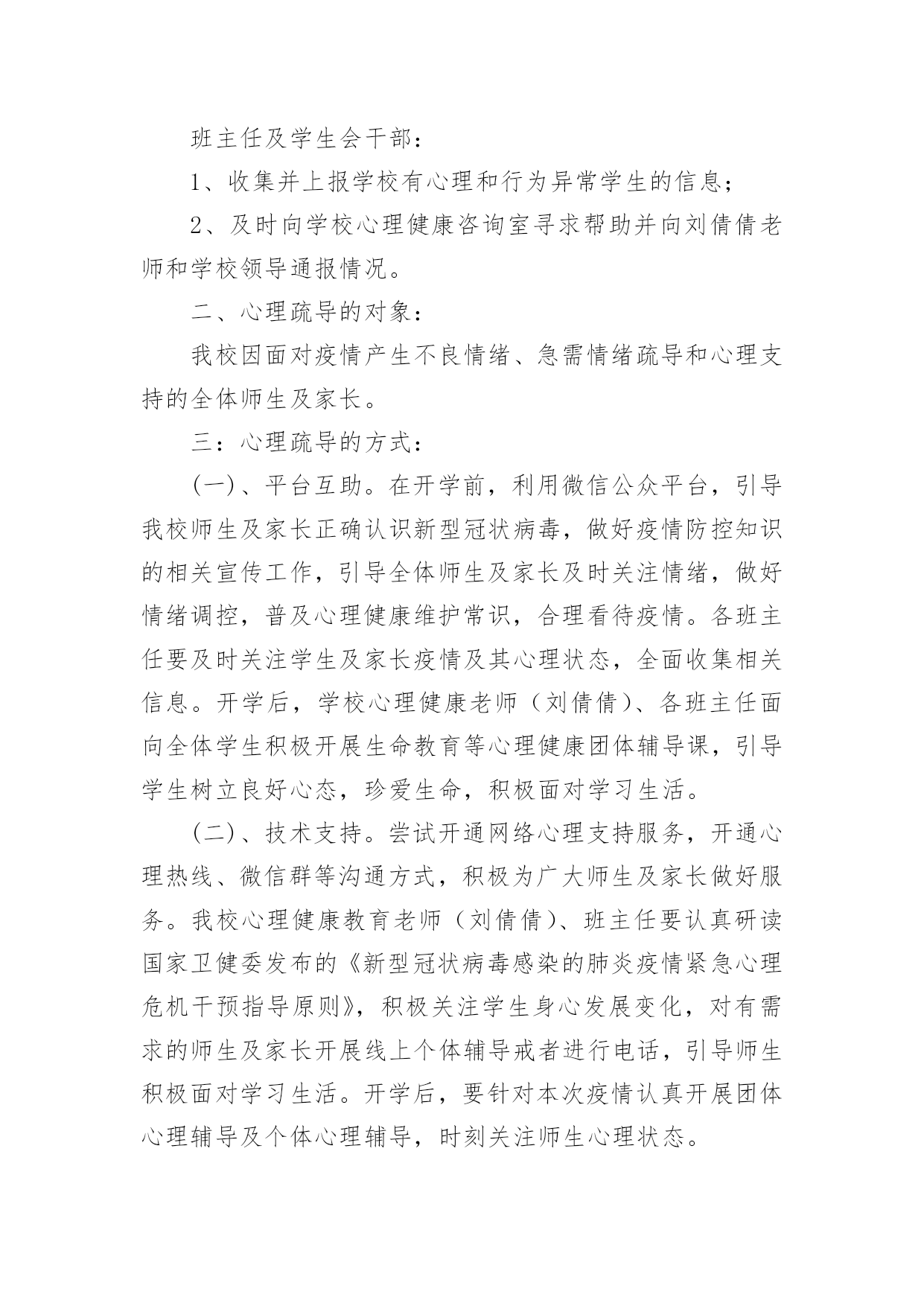 班主任及学生会干部：

1、收集并上报学校有心理和行为异常学生的信息；

2、及时向学校心理健康咨询室寻求帮助并向刘倩倩老师和学校领导通报情况。

二、心理疏导的对象：

我校因面对疫情产生不良情绪、急需情绪疏导和心理支持的全体师生及家长。

三：心理疏导的方式：

(一)、平台互助。在开学前，利用微信公众平台，引导我校师生及家长正确认识新型冠状病毒，做好疫情防控知识的相关宣传工作，引导全体师生及家长及时关注情绪，做好情绪调控，普及心理健康维护常识，合理看待疫情。各班主任要及时关注学生及家长疫情及其心理状态，全面收集相关信息。开学后，学校心理健康老师（刘倩倩）、各班主任面向全体学生积极开展生命教育等心理健康团体辅导课，引导学生树立良好心态，珍爱生命，积极面对学习生活。

(二)、技术支持。尝试开通网络心理支持服务，开通心理热线、微信群等沟通方式，积极为广大师生及家长做好服务。我校心理健康教育老师（刘倩倩）、班主任要认真研读国家卫健委发布的《新型冠状病毒感染的肺炎疫情紧急心理危机干预指导原则》，积极关注学生身心发展变化，对有需求的师生及家长开展线上个体辅导戒者进行电话，引导师生积极面对学习生活。开学后，要针对本次疫情认真开展团体心理辅导及个体心理辅导，时刻关注师生心理状态。